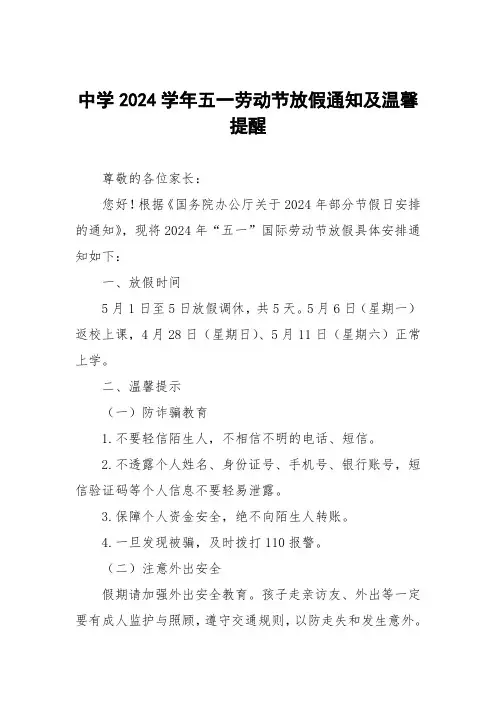 中学 2024 学年五一劳动节放假通知及温馨提醒

尊敬的各位家长：

您好！根据《国务院办公厅关于 2024 年部分节假日安排的通知》，现将 2024 年“五一”国际劳动节放假具体安排通知如下：

一、放假时间

5 月 1 日至 5 日放假调休，共 5 天。5 月 6 日（星期一）返校上课，4 月 28 日（星期日）、5 月 11 日（星期六）正常上学。

二、温馨提示

（一）防诈骗教育

1. 不要轻信陌生人，不相信不明的电话、短信。

2. 不透露个人姓名、身份证号、手机号、银行账号，短信验证码等个人信息不要轻易泄露。

3. 保障个人资金安全，绝不向陌生人转账。

4. 一旦发现被骗，及时拨打 110 报警。

（二）注意外出安全

假期请加强外出安全教育。孩子走亲访友、外出等一定要有成人监护与照顾，遵守交通规则，以防走失和发生意外。